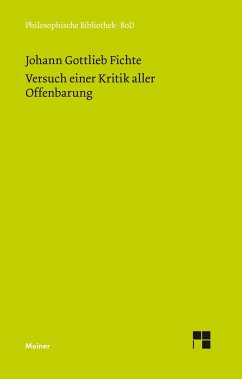 Philosophische Bibliothek · BoD

Johann Gottlieb Fichte

Versuch einer Kritik aller Offenbarung

Meiner